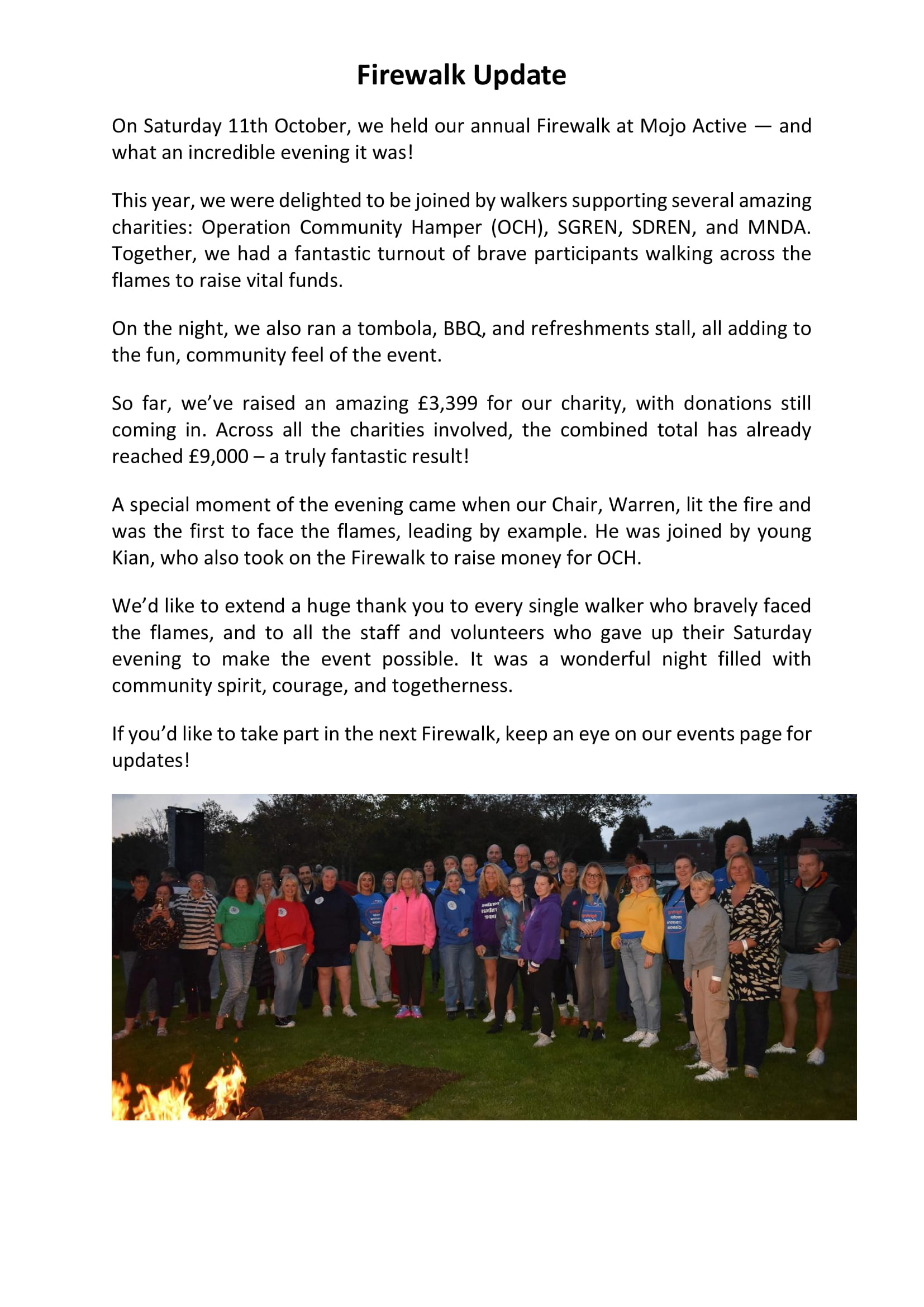 Firewalk Update

On Saturday 11th October, we held our annual Firewalk at Mojo Active — and what an incredible evening it was!

This year, we were delighted to be joined by walkers supporting several amazing charities: Operation Community Hamper (OCH), SGREN, SDREN, and MNDA. Together, we had a fantastic turnout of brave participants walking across the flames to raise vital funds.

On the night, we also ran a tombola, BBQ, and refreshments stall, all adding to the fun, community feel of the event.

So far, we've raised an amazing £3,399 for our charity, with donations still coming in. Across all the charities involved, the combined total has already reached £9,000 – a truly fantastic result!

A special moment of the evening came when our Chair, Warren, lit the fire and was the first to face the flames, leading by example. He was joined by young Kian, who also took on the Firewalk to raise money for OCH.

We'd like to extend a huge thank you to every single walker who bravely faced the flames, and to all the staff and volunteers who gave up their Saturday evening to make the event possible. It was a wonderful night filled with community spirit, courage, and togetherness.

If you'd like to take part in the next Firewalk, keep an eye on our events page for updates!